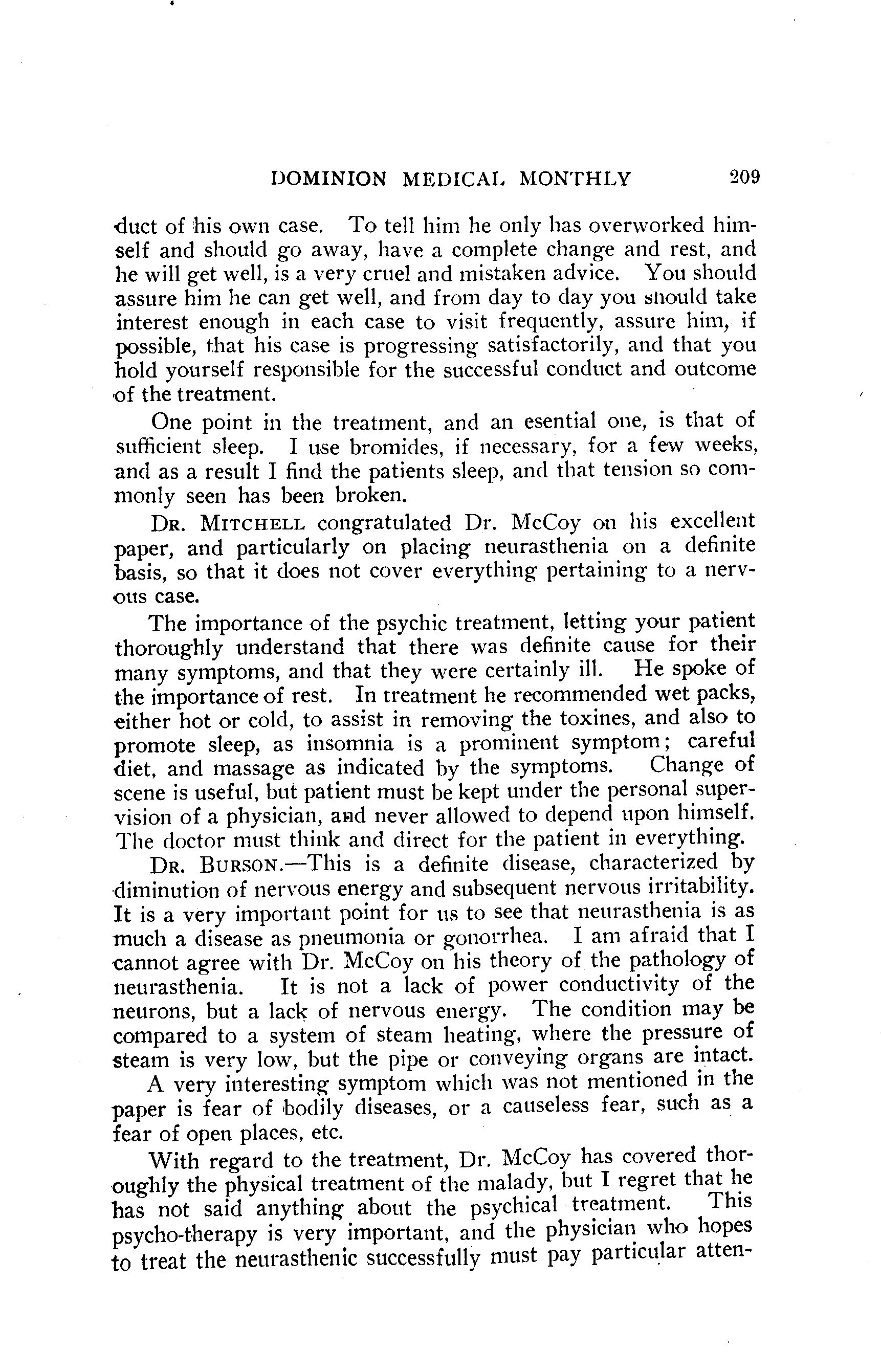 DOMINION MEDICAL MONTHLY 209

duct of his own case. To tell him he only has overworked himself and should go away, have a complete change and rest, and he will get well, is a very cruel and mistaken advice. You should assure him he can get well, and from day to day you should take interest enough in each case to visit frequently, assure him, if possible, that his case is progressing satisfactorily, and that you hold yourself responsible for the successful conduct and outcome of the treatment.

One point in the treatment, and an esential one, is that of sufficient sleep. I use bromides, if necessary, for a few weeks, and as a result I find the patients sleep, and that tension so commonly seen has been broken.

DR. MITCHELL congratulated Dr. McCoy on his excellent paper, and particularly on placing neurasthenia on a definite basis, so that it does not cover everything pertaining to a nervous case.

The importance of the psychic treatment, letting your patient thoroughly understand that there was definite cause for their many symptoms, and that they were certainly ill. He spoke of the importance of rest. In treatment he recommended wet packs, either hot or cold, to assist in removing the toxines, and also to promote sleep, as insomnia is a prominent symptom; careful diet, and massage as indicated by the symptoms. Change of scene is useful, but patient must be kept under the personal supervision of a physician, and never allowed to depend upon himself. The doctor must think and direct for the patient in everything.

DR. BURSON.—This is a definite disease, characterized by diminution of nervous energy and subsequent nervous irritability. It is a very important point for us to see that neurasthenia is as much a disease as pneumonia or gonorrhea. I am afraid that I cannot agree with Dr. McCoy on his theory of the pathology of neurasthenia. It is not a lack of power conductivity of the neurons, but a lack of nervous energy. The condition may be compared to a system of steam heating, where the pressure of steam is very low, but the pipe or conveying organs are intact.

A very interesting symptom which was not mentioned in the paper is fear of bodily diseases, or a causeless fear, such as a fear of open places, etc.

With regard to the treatment, Dr. McCoy has covered thoroughly the physical treatment of the malady, but I regret that he has not said anything about the psychical treatment. This psycho-therapy is very important, and the physician who hopes to treat the neurasthenic successfully must pay particular atten-